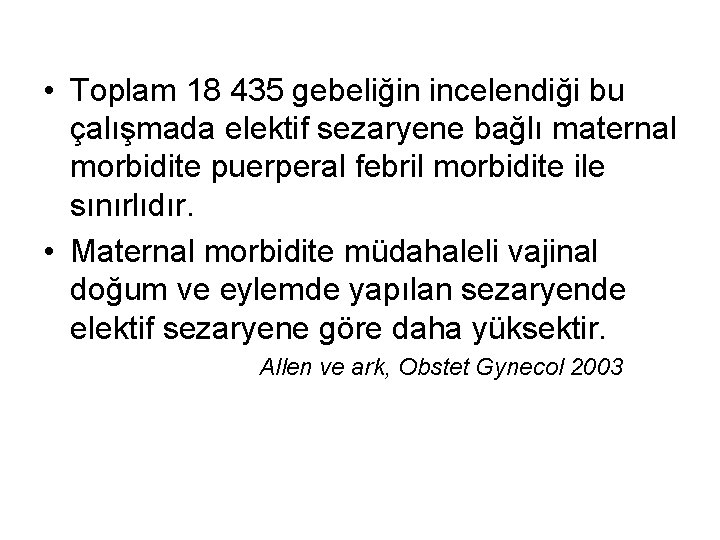 • Toplam 18 435 gebeliğin incelendiği bu çalışmada elektif sezaryene bağlı maternal morbidite puerperal febril morbidite ile sınırlıdır.
• Maternal morbidite müdahaleli vajinal doğum ve eylemde yapılan sezaryende elektif sezaryene göre daha yüksektir.

Allen ve ark, Obstet Gynecol 2003